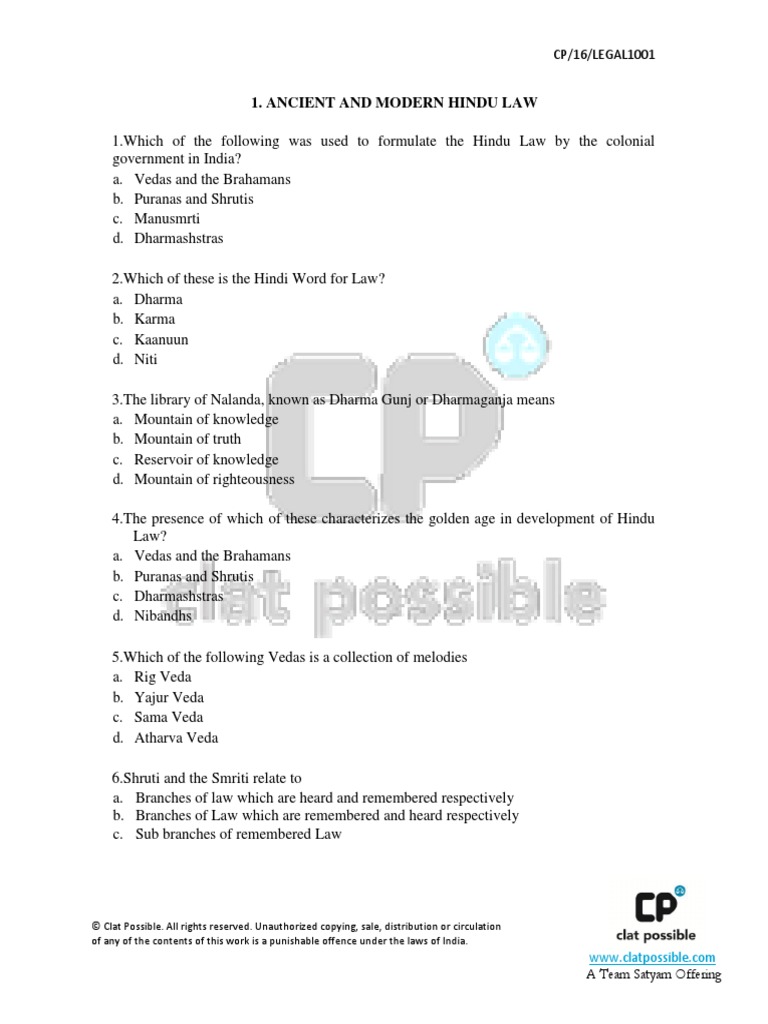 CP/16/LEGAL1001

1. ANCIENT AND MODERN HINDU LAW

1.Which of the following was used to formulate the Hindu Law by the colonial government in India?
a. Vedas and the Brahamans
b. Puranas and Shrutis
c. Manusmrti
d. Dharmashstras

2.Which of these is the Hindi Word for Law?
a. Dharma
b. Karma
c. Kaanuun
d. Niti

3.The library of Nalanda, known as Dharma Gunj or Dharmaganja means
a. Mountain of knowledge
b. Mountain of truth
c. Reservoir of knowledge
d. Mountain of righteousness

4.The presence of which of these characterizes the golden age in development of Hindu Law?
a. Vedas and the Brahamans
b. Puranas and Shrutis
c. Dharmashstras
d. Nibandhs

5.Which of the following Vedas is a collection of melodies
a. Rig Veda
b. Yajur Veda
c. Sama Veda
d. Atharva Veda

6.Shruti and the Smriti relate to
a. Branches of law which are heard and remembered respectively
b. Branches of Law which are remembered and heard respectively
c. Sub branches of remembered Law

CP
clat possible

© Clat Possible. All rights reserved. Unauthorized copying, sale, distribution or circulation of any of the contents of this work is a punishable offence under the laws of India.

CP
clat possible
www.clatpossible.com
A Team Satyam Offering